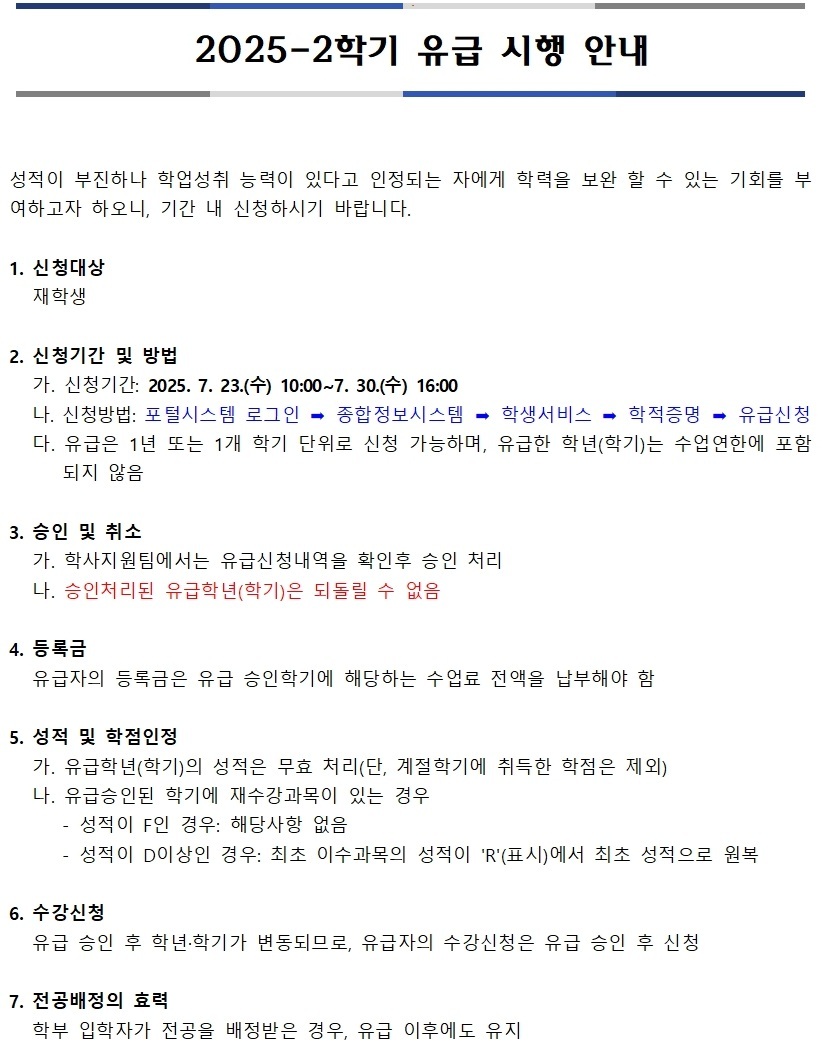 2025-2학기 유급 시행 안내

성적이 부진하나 학업성취 능력이 있다고 인정되는 자에게 학력을 보완 할 수 있는 기회를 부여하고자 하오니, 기간 내 신청하시기 바랍니다.

1. 신청대상
재학생

2. 신청기간 및 방법
가. 신청기간: 2025. 7. 23.(수) 10:00~7. 30.(수) 16:00
나. 신청방법: 포털시스템 로그인 ➡ 종합정보시스템 ➡ 학생서비스 ➡ 학적증명 ➡ 유급신청
다. 유급은 1년 또는 1개 학기 단위로 신청 가능하며, 유급한 학년(학기)는 수업연한에 포함되지 않음

3. 승인 및 취소
가. 학사지원팀에서는 유급신청내역을 확인후 승인 처리
나. 승인처리된 유급학년(학기)은 되돌릴 수 없음

4. 등록금
유급자의 등록금은 유급 승인학기에 해당하는 수업료 전액을 납부해야 함

5. 성적 및 학점인정
가. 유급학년(학기)의 성적은 무효 처리(단, 계절학기에 취득한 학점은 제외)
나. 유급승인된 학기에 재수강과목이 있는 경우
- 성적이 F인 경우: 해당사항 없음
- 성적이 D이상인 경우: 최초 이수과목의 성적이 'R'(표시)에서 최초 성적으로 원복

6. 수강신청
유급 승인 후 학년·학기가 변동되므로, 유급자의 수강신청은 유급 승인 후 신청

7. 전공배정의 효력
학부 입학자가 전공을 배정받은 경우, 유급 이후에도 유지